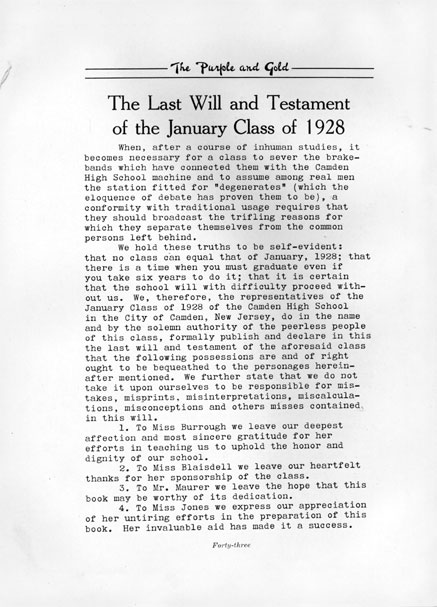 The Purple and Gold

The Last Will and Testament of the January Class of 1928

When, after a course of inhuman studies, it becomes necessary for a class to sever the brakebands which have connected them with the Camden High School machine and to assume among real men the station fitted for "degenerates" (which the eloquence of debate has proven them to be), a conformity with traditional usage requires that they should broadcast the trifling reasons for which they separate themselves from the common persons left behind.

We hold these truths to be self-evident: that no class can equal that of January, 1928; that there is a time when you must graduate even if you take six years to do it; that it is certain that the school will with difficulty proceed without us. We, therefore, the representatives of the January Class of 1928 of the Camden High School in the City of Camden, New Jersey, do in the name and by the solemn authority of the peerless people of this class, formally publish and declare in this the last will and testament of the aforesaid class that the following possessions are and of right ought to be bequeathed to the personages hereinafter mentioned. We further state that we do not take it upon ourselves to be responsible for mistakes, misprints, misinterpretations, miscalculations, misconceptions and others misses contained in this will.

1. To Miss Burrough we leave our deepest affection and most sincere gratitude for her efforts in teaching us to uphold the honor and dignity of our school.

2. To Miss Blaisdell we leave our heartfelt thanks for her sponsorship of the class.

3. To Mr. Maurer we leave the hope that this book may be worthy of its dedication.

4. To Miss Jones we express our appreciation of her untiring efforts in the preparation of this book. Her invaluable aid has made it a success.

Forty-three